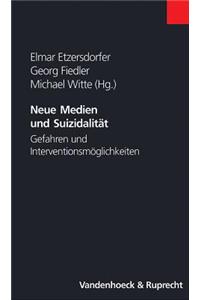 Elmar Etzersdorfer
Georg Fiedler
Michael Witte (Hg.)

Neue Medien und Suizidalität

Gefahren und Interventionsmöglichkeiten

Vandenhoeck & Ruprecht